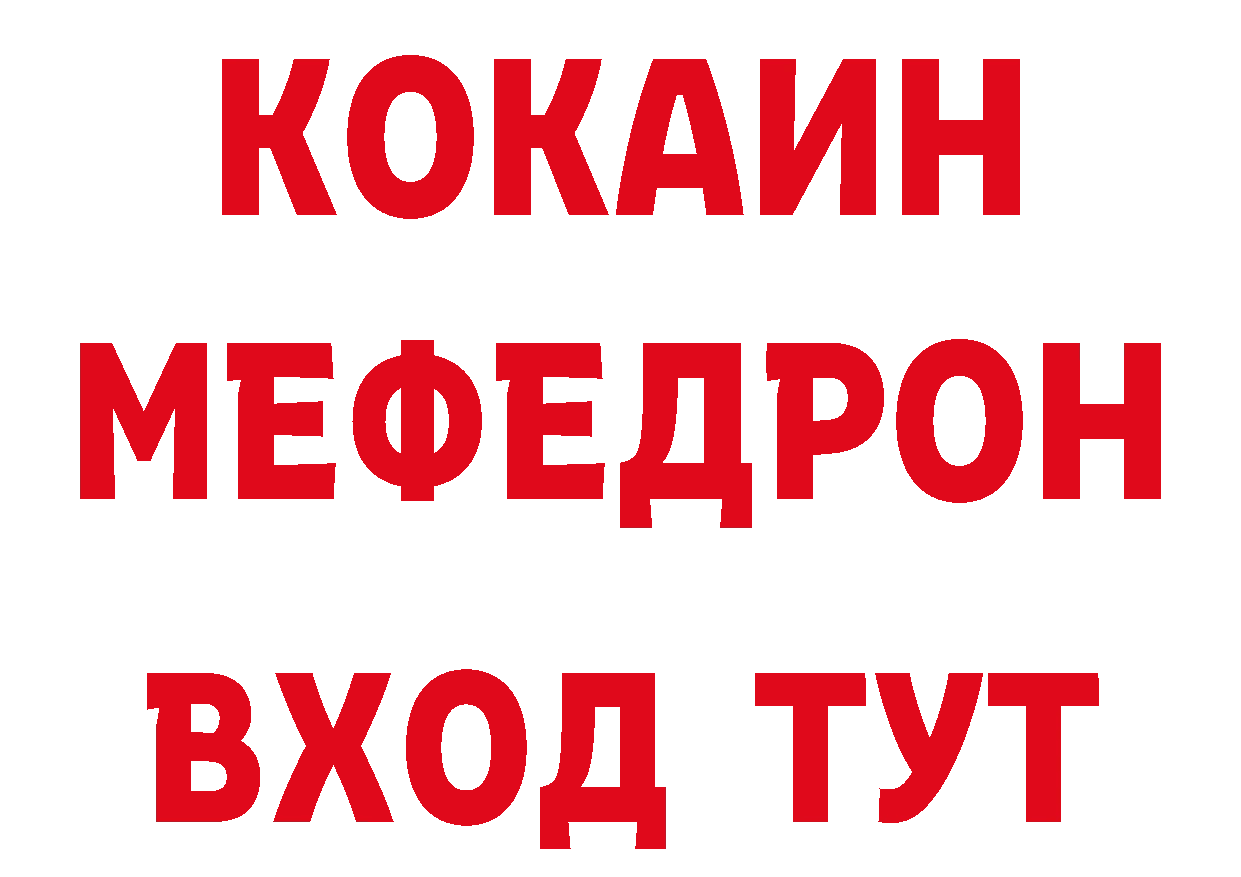 КОКАИН
МЕФЕДРОН
ВХОД ТУТ